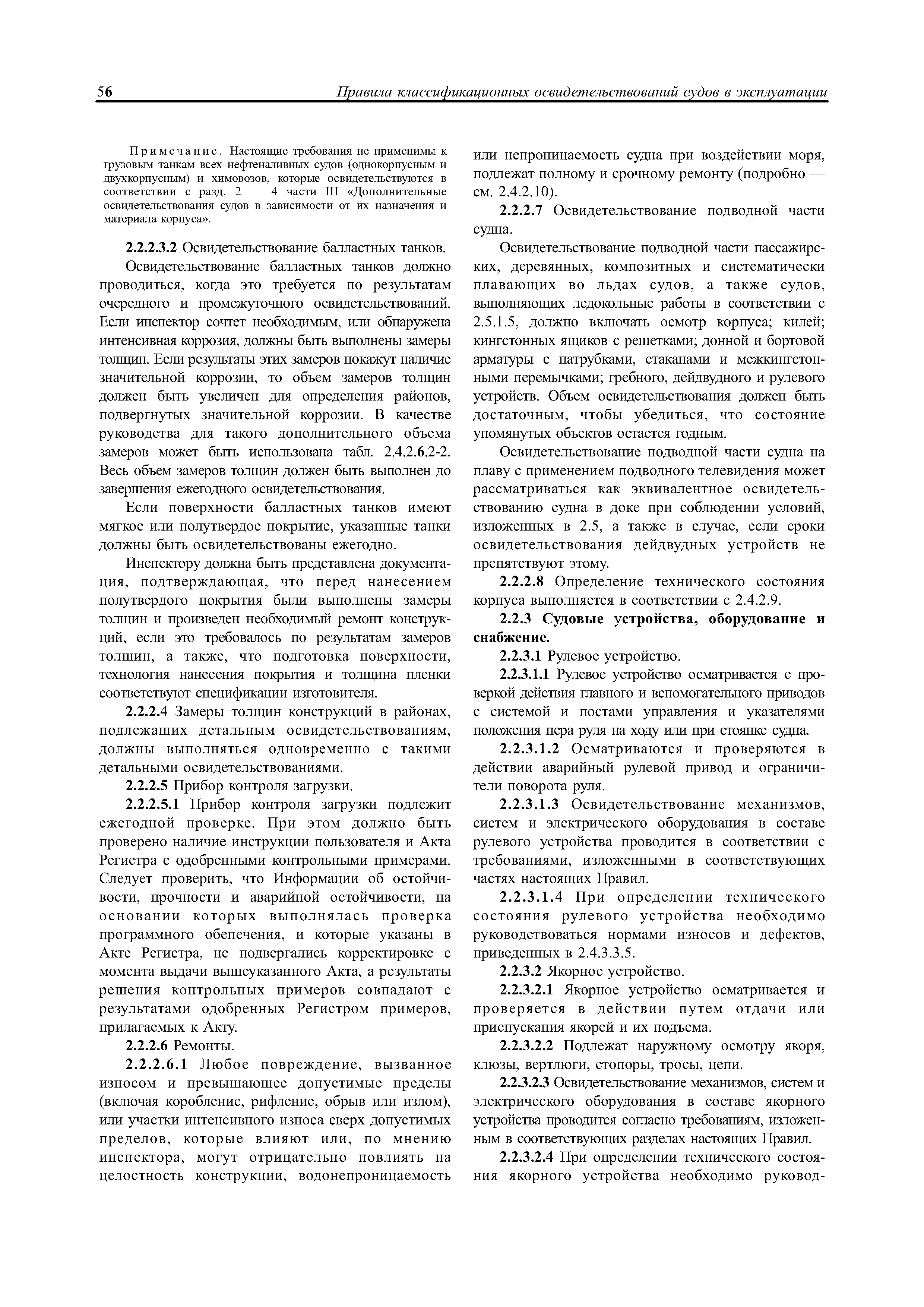 56 Правила классификационных освидетельствований судов в эксплуатации

Примечание. Настоящие требования не применимы к грузовым танкам всех нефтеналивных судов (однокорпусным и двухкорпусным) и химовозов, которые освидетельствуются в соответствии с разд. 2 — 4 части III «Дополнительные освидетельствования судов в зависимости от их назначения и материала корпуса».

2.2.2.3.2 Освидетельствование балластных танков.

Освидетельствование балластных танков должно проводиться, когда это требуется по результатам очередного и промежуточного освидетельствований. Если инспектор сочтет необходимым, или обнаружена интенсивная коррозия, должны быть выполнены замеры толщин. Если результаты этих замеров покажут наличие значительной коррозии, то объем замеров толщин должен быть увеличен для определения районов, подвергнутых значительной коррозии. В качестве руководства для такого дополнительного объема замеров может быть использована табл. 2.4.2.6.2-2. Весь объем замеров толщин должен быть выполнен до завершения ежегодного освидетельствования.

Если поверхности балластных танков имеют мягкое или полутвердое покрытие, указанные танки должны быть освидетельствованы ежегодно.

Инспектору должна быть представлена документация, подтверждающая, что перед нанесением полутвердого покрытия были выполнены замеры толщин и произведен необходимый ремонт конструкций, если это требовалось по результатам замеров толщин, а также, что подготовка поверхности, технология нанесения покрытия и толщина пленки соответствуют спецификации изготовителя.

2.2.2.4 Замеры толщин конструкций в районах, подлежащих детальным освидетельствованиям, должны выполняться одновременно с такими детальными освидетельствованиями.

2.2.2.5 Прибор контроля загрузки.

2.2.2.5.1 Прибор контроля загрузки подлежит ежегодной проверке. При этом должно быть проверено наличие инструкции пользователя и Акта Регистра с одобренными контрольными примерами. Следует проверить, что Информации об остойчивости, прочности и аварийной остойчивости, на основании которых выполнялась проверка программного обепечения, и которые указаны в Акте Регистра, не подвергались корректировке с момента выдачи вышеуказанного Акта, а результаты решения контрольных примеров совпадают с результатами одобренных Регистром примеров, прилагаемых к Акту.

2.2.2.6 Ремонты.

2.2.2.6.1 Любое повреждение, вызванное износом и превышающее допустимые пределы (включая коробление, рифление, обрыв или излом), или участки интенсивного износа сверх допустимых пределов, которые влияют или, по мнению инспектора, могут отрицательно повлиять на целостность конструкции, водонепроницаемость или непроницаемость судна при воздействии моря, подлежат полному и срочному ремонту (подробно — см. 2.4.2.10).

2.2.2.7 Освидетельствование подводной части судна.

Освидетельствование подводной части пассажирских, деревянных, композитных и систематически плавающих во льдах судов, а также судов, выполняющих ледокольные работы в соответствии с 2.5.1.5, должно включать осмотр корпуса; килей; кингстонных ящиков с решетками; донной и бортовой арматуры с патрубками, стаканами и межкингстонными перемычками; гребного, дейдвудного и рулевого устройств. Объем освидетельствования должен быть достаточным, чтобы убедиться, что состояние упомянутых объектов остается годным.

Освидетельствование подводной части судна на плаву с применением подводного телевидения может рассматриваться как эквивалентное освидетельствованию судна в доке при соблюдении условий, изложенных в 2.5, а также в случае, если сроки освидетельствования дейдвудных устройств не препятствуют этому.

2.2.2.8 Определение технического состояния корпуса выполняется в соответствии с 2.4.2.9.

2.2.3 Судовые устройства, оборудование и снабжение.

2.2.3.1 Рулевое устройство.

2.2.3.1.1 Рулевое устройство осматривается с проверкой действия главного и вспомогательного приводов с системой и постами управления и указателями положения пера руля на ходу или при стоянке судна.

2.2.3.1.2 Осматриваются и проверяются в действии аварийный рулевой привод и ограничители поворота руля.

2.2.3.1.3 Освидетельствование механизмов, систем и электрического оборудования в составе рулевого устройства проводится в соответствии с требованиями, изложенными в соответствующих частях настоящих Правил.

2.2.3.1.4 При определении технического состояния рулевого устройства необходимо руководствоваться нормами износов и дефектов, приведенных в 2.4.3.3.5.

2.2.3.2 Якорное устройство.

2.2.3.2.1 Якорное устройство осматривается и проверяется в действии путем отдачи или приспускания якорей и их подъема.

2.2.3.2.2 Подлежат наружному осмотру якоря, клюзы, вертлюги, стопоры, тросы, цепи.

2.2.3.2.3 Освидетельствование механизмов, систем и электрического оборудования в составе якорного устройства проводится согласно требованиям, изложенным в соответствующих разделах настоящих Правил.

2.2.3.2.4 При определении технического состояния якорного устройства необходимо руковод-